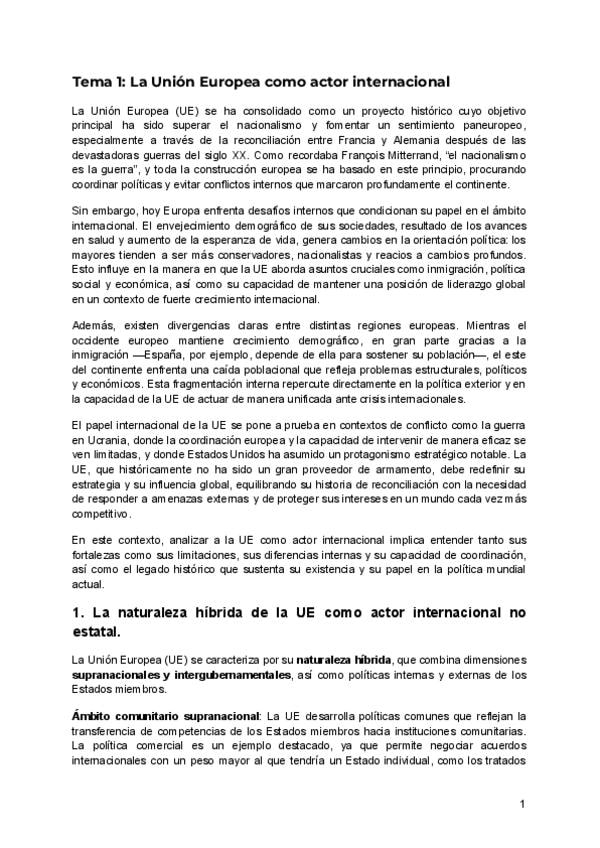 Tema 1: La Unión Europea como actor internacional

La Unión Europea (UE) se ha consolidado como un proyecto histórico cuyo objetivo principal ha sido superar el nacionalismo y fomentar un sentimiento paneuropeo, especialmente a través de la reconciliación entre Francia y Alemania después de las devastadoras guerras del siglo XX. Como recordaba François Mitterrand, "el nacionalismo es la guerra", y toda la construcción europea se ha basado en este principio, procurando coordinar políticas y evitar conflictos internos que marcaron profundamente el continente.

Sin embargo, hoy Europa enfrenta desafíos internos que condicionan su papel en el ámbito internacional. El envejecimiento demográfico de sus sociedades, resultado de los avances en salud y aumento de la esperanza de vida, genera cambios en la orientación política: los mayores tienden a ser más conservadores, nacionalistas y reacios a cambios profundos. Esto influye en la manera en que la UE aborda asuntos cruciales como inmigración, política social y económica, así como su capacidad de mantener una posición de liderazgo global en un contexto de fuerte crecimiento internacional.

Además, existen divergencias claras entre distintas regiones europeas. Mientras el occidente europeo mantiene crecimiento demográfico, en gran parte gracias a la inmigración —España, por ejemplo, depende de ella para sostener su población—, el este del continente enfrenta una caída poblacional que refleja problemas estructurales, políticos y económicos. Esta fragmentación interna repercute directamente en la política exterior y en la capacidad de la UE de actuar de manera unificada ante crisis internacionales.

El papel internacional de la UE se pone a prueba en contextos de conflicto como la guerra en Ucrania, donde la coordinación europea y la capacidad de intervenir de manera eficaz se ven limitadas, y donde Estados Unidos ha asumido un protagonismo estratégico notable. La UE, que históricamente no ha sido un gran proveedor de armamento, debe redefinir su estrategia y su influencia global, equilibrando su historia de reconciliación con la necesidad de responder a amenazas externas y de proteger sus intereses en un mundo cada vez más competitivo.

En este contexto, analizar a la UE como actor internacional implica entender tanto sus fortalezas como sus limitaciones, sus diferencias internas y su capacidad de coordinación, así como el legado histórico que sustenta su existencia y su papel en la política mundial actual.

1. La naturaleza híbrida de la UE como actor internacional no estatal.

La Unión Europea (UE) se caracteriza por su naturaleza híbrida, que combina dimensiones supranacionales y intergubernamentales, así como políticas internas y externas de los Estados miembros.

Ámbito comunitario supranacional: La UE desarrolla políticas comunes que reflejan la transferencia de competencias de los Estados miembros hacia instituciones comunitarias. La política comercial es un ejemplo destacado, ya que permite negociar acuerdos internacionales con un peso mayor al que tendría un Estado individual, como los tratados

1